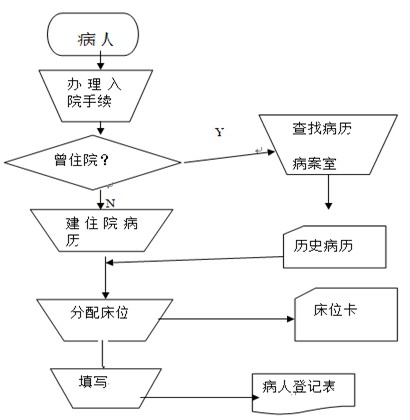 病人

办理入院手续

曾住院？

Y

查找病历

病案室

N

建住院病历

历史病历

分配床位

床位卡

填写

病人登记表